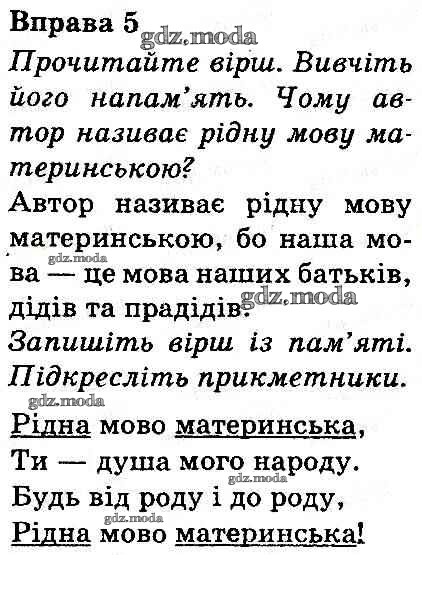 Вправа 5

Прочитайте вірш. Вивчіть його напам'ять. Чому автор називає рідну мову материнською?

Автор називає рідну мову материнською, бо наша мова — це мова наших батьків, дідів та прадідів.

Запишіть вірш із пам'яті. Підкресліть прикметники.

Рідна мово материнська,
Ти — душа мого народу.
Будь від роду і до роду,
Рідна мово материнська!

gdz.moda